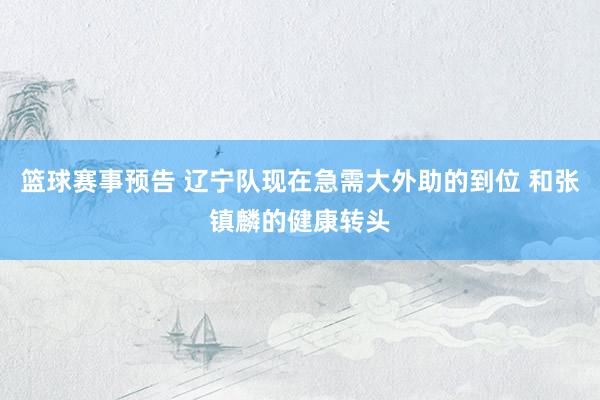 篮球赛事预告 辽宁队现在急需大外助的到位 和张镇麟的健康转头